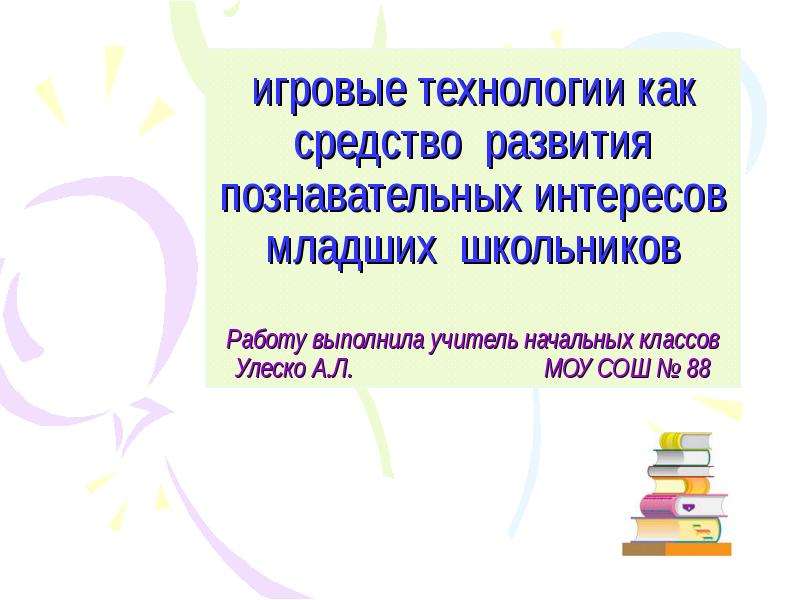 игровые технологии как средство развития познавательных интересов младших школьников

Работу выполнила учитель начальных классов Улеско А.Л. МОУ СОШ № 88